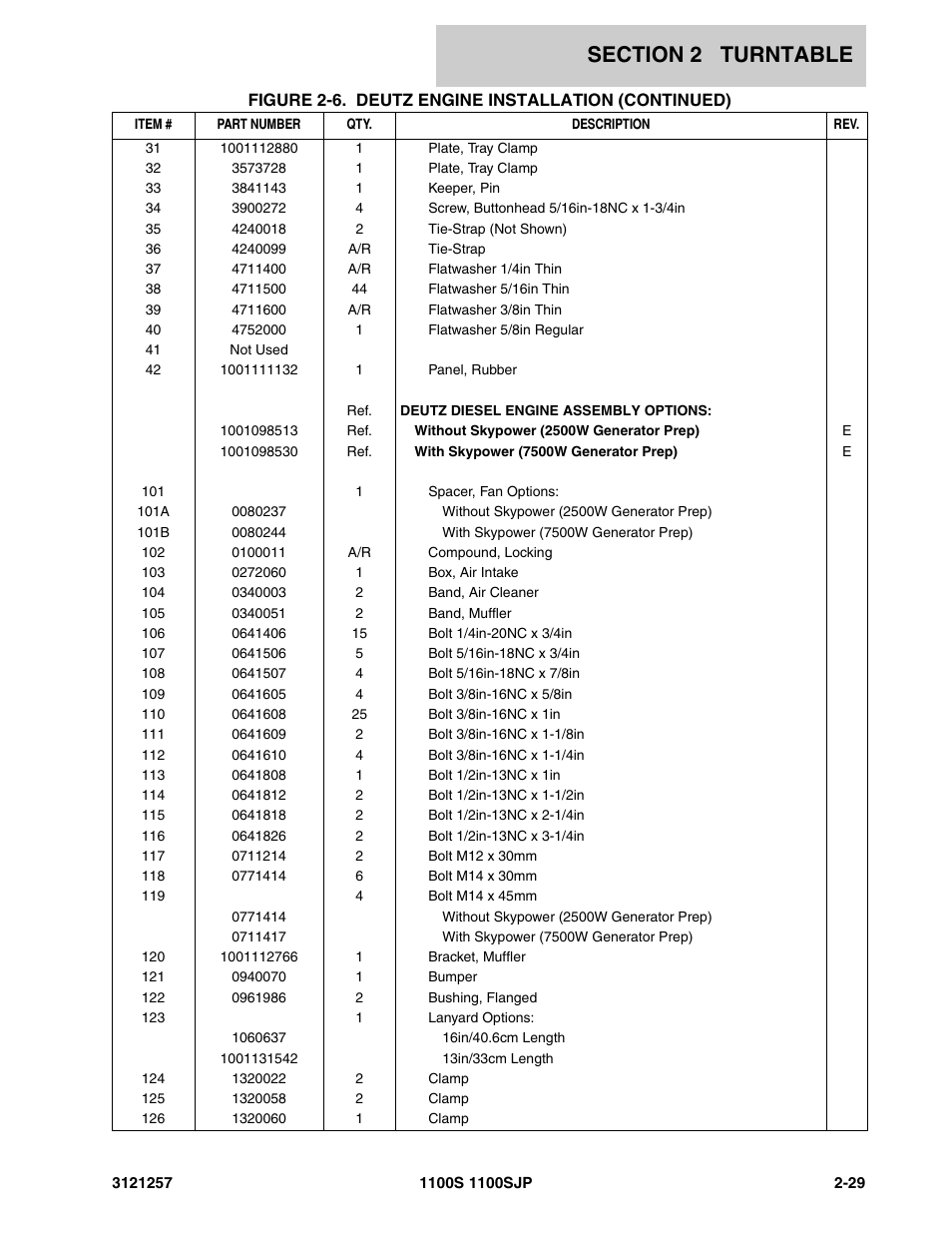 SECTION 2 TURNTABLE

FIGURE 2-6. DEUTZ ENGINE INSTALLATION (CONTINUED)

| ITEM # | PART NUMBER | QTY. | DESCRIPTION | REV. |
|---|---|---|---|---|
| 31 | 1001112880 | 1 | Plate, Tray Clamp | |
| 32 | 3573728 | 1 | Plate, Tray Clamp | |
| 33 | 3841143 | 1 | Keeper, Pin | |
| 34 | 3900272 | 4 | Screw, Buttonhead 5/16in-18NC x 1-3/4in | |
| 35 | 4240018 | 2 | Tie-Strap (Not Shown) | |
| 36 | 4240099 | A/R | Tie-Strap | |
| 37 | 4711400 | A/R | Flatwasher 1/4in Thin | |
| 38 | 4711500 | 44 | Flatwasher 5/16in Thin | |
| 39 | 4711600 | A/R | Flatwasher 3/8in Thin | |
| 40 | 4752000 | 1 | Flatwasher 5/8in Regular | |
| 41 | Not Used | | | |
| 42 | 1001111132 | 1 | Panel, Rubber | |
| | | Ref. | DEUTZ DIESEL ENGINE ASSEMBLY OPTIONS: | |
| | 1001098513 | Ref. | Without Skypower (2500W Generator Prep) | E |
| | 1001098530 | Ref. | With Skypower (7500W Generator Prep) | E |
| 101 | | 1 | Spacer, Fan Options: | |
| 101A | 0080237 | | Without Skypower (2500W Generator Prep) | |
| 101B | 0080244 | | With Skypower (7500W Generator Prep) | |
| 102 | 0100011 | A/R | Compound, Locking | |
| 103 | 0272060 | 1 | Box, Air Intake | |
| 104 | 0340003 | 2 | Band, Air Cleaner | |
| 105 | 0340051 | 2 | Band, Muffler | |
| 106 | 0641406 | 15 | Bolt 1/4in-20NC x 3/4in | |
| 107 | 0641506 | 5 | Bolt 5/16in-18NC x 3/4in | |
| 108 | 0641507 | 4 | Bolt 5/16in-18NC x 7/8in | |
| 109 | 0641605 | 4 | Bolt 3/8in-16NC x 5/8in | |
| 110 | 0641608 | 25 | Bolt 3/8in-16NC x 1in | |
| 111 | 0641609 | 2 | Bolt 3/8in-16NC x 1-1/8in | |
| 112 | 0641610 | 4 | Bolt 3/8in-16NC x 1-1/4in | |
| 113 | 0641808 | 1 | Bolt 1/2in-13NC x 1in | |
| 114 | 0641812 | 2 | Bolt 1/2in-13NC x 1-1/2in | |
| 115 | 0641818 | 2 | Bolt 1/2in-13NC x 2-1/4in | |
| 116 | 0641826 | 2 | Bolt 1/2in-13NC x 3-1/4in | |
| 117 | 0711214 | 2 | Bolt M12 x 30mm | |
| 118 | 0771414 | 6 | Bolt M14 x 30mm | |
| 119 | | 4 | Bolt M14 x 45mm | |
| | 0771414 | | Without Skypower (2500W Generator Prep) | |
| | 0711417 | | With Skypower (7500W Generator Prep) | |
| 120 | 1001112766 | 1 | Bracket, Muffler | |
| 121 | 0940070 | 1 | Bumper | |
| 122 | 0961986 | 2 | Bushing, Flanged | |
| 123 | | 1 | Lanyard Options: | |
| | 1060637 | | 16in/40.6cm Length | |
| | 1001131542 | | 13in/33cm Length | |
| 124 | 1320022 | 2 | Clamp | |
| 125 | 1320058 | 2 | Clamp | |
| 126 | 1320060 | 1 | Clamp | |

3121257 1100S 1100SJP 2-29